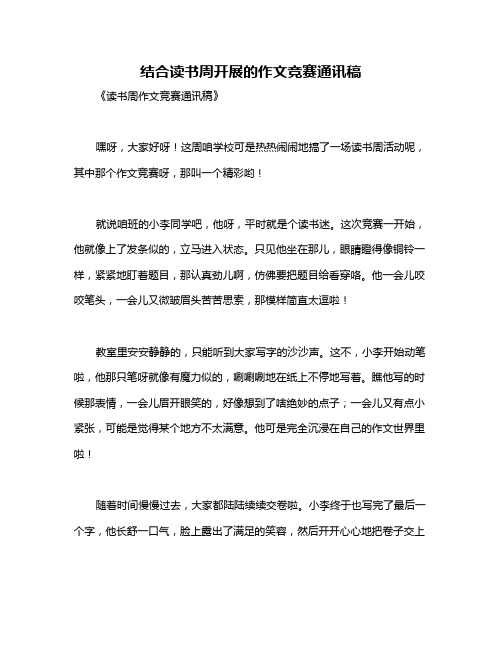 结合读书周开展的作文竞赛通讯稿

《读书周作文竞赛通讯稿》

嘿呀，大家好呀！这周咱学校可是热热闹闹地搞了一场读书周活动呢，其中那个作文竞赛呀，那叫一个精彩哟！

就说咱班的小李同学吧，他呀，平时就是个读书迷。这次竞赛一开始，他就像上了发条似的，立马进入状态。只见他坐在那儿，眼睛瞪得像铜铃一样，紧紧地盯着题目，那认真劲儿啊，仿佛要把题目给看穿咯。他一会儿咬咬笔头，一会儿又微皱眉头苦苦思索，那模样简直太逗啦！

教室里安安静静的，只能听到大家写字的沙沙声。这不，小李开始动笔啦，他那只笔呀就像有魔力似的，唰唰唰地在纸上不停地写着。瞧他写的时候那表情，一会儿眉开眼笑的，好像想到了啥绝妙的点子；一会儿又有点小紧张，可能是觉得某个地方不太满意。他可是完全沉浸在自己的作文世界里啦！

随着时间慢慢过去，大家都陆陆续续交卷啦。小李终于也写完了最后一个字，他长舒一口气，脸上露出了满足的笑容，然后开开心心地把卷子交上